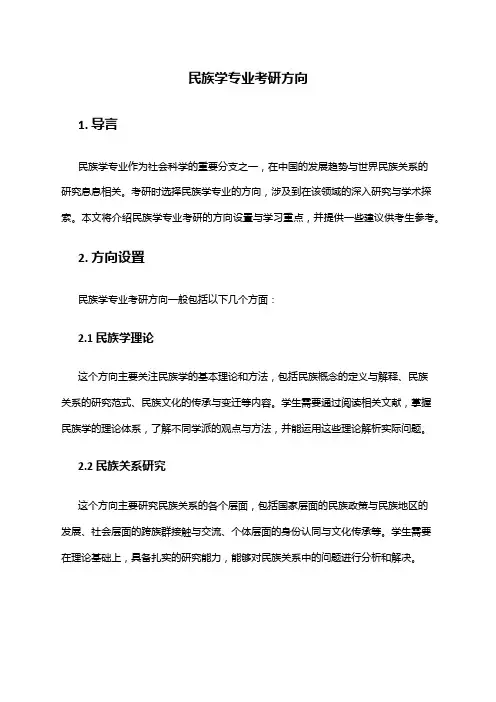 民族学专业考研方向

1. 导言

民族学专业作为社会科学的重要分支之一，在中国的发展趋势与世界民族关系的研究息息相关。考研时选择民族学专业的方向，涉及到在该领域的深入研究与学术探索。本文将介绍民族学专业考研的方向设置与学习重点，并提供一些建议供考生参考。

2. 方向设置

民族学专业考研方向一般包括以下几个方面：

2.1 民族学理论

这个方向主要关注民族学的基本理论和方法，包括民族概念的定义与解释、民族关系的研究范式、民族文化的传承与变迁等内容。学生需要通过阅读相关文献，掌握民族学的理论体系，了解不同学派的观点与方法，并能运用这些理论解析实际问题。

2.2 民族关系研究

这个方向主要研究民族关系的各个层面，包括国家层面的民族政策与民族地区的发展、社会层面的跨族群接触与交流、个体层面的身份认同与文化传承等。学生需要在理论基础上，具备扎实的研究能力，能够对民族关系中的问题进行分析和解决。